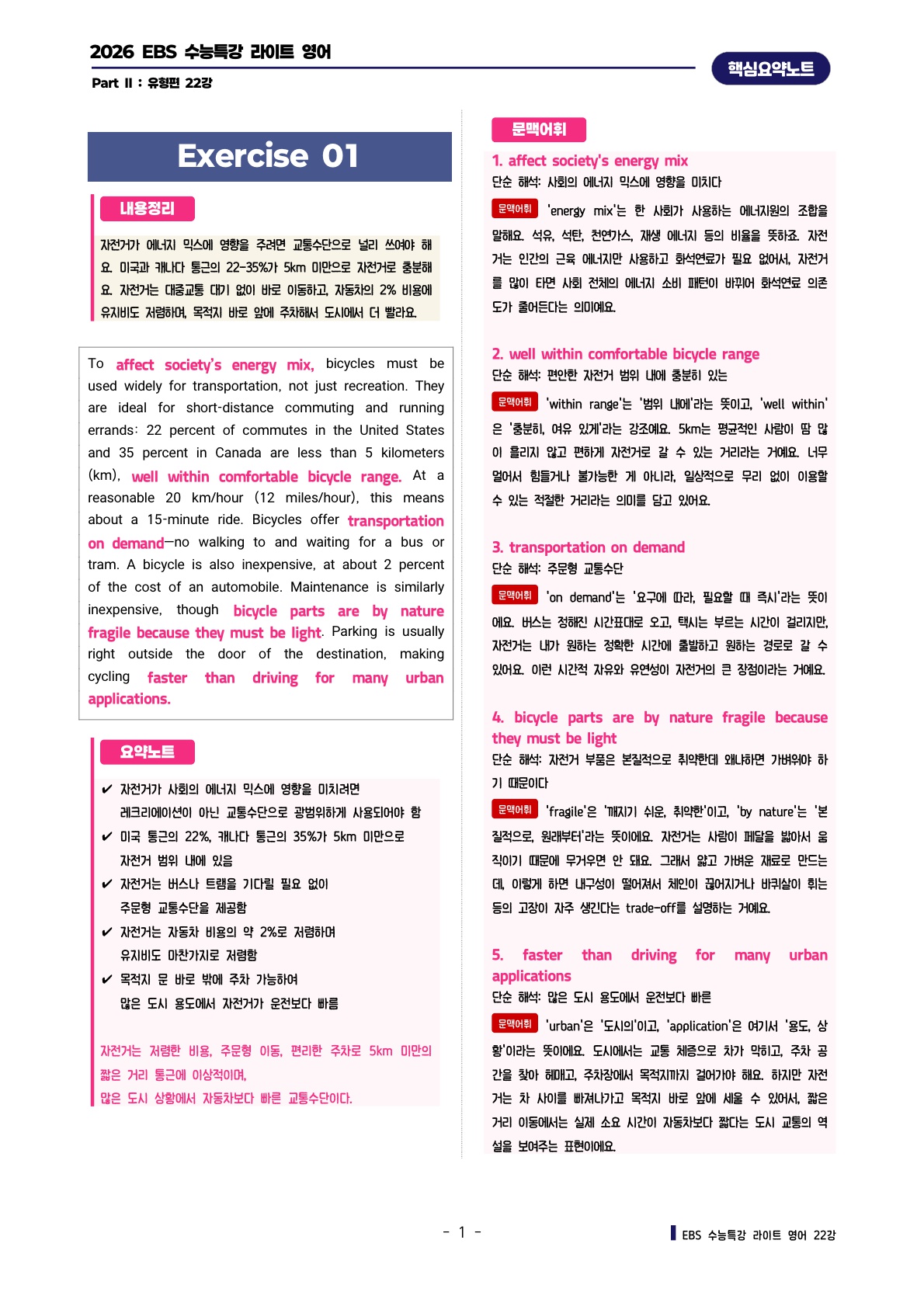 2026 EBS 수능특강 라이트 영어

Part Ⅱ : 유형편 22강

핵심요약노트

Exercise 01

내용정리

자전거가 에너지 믹스에 영향을 주려면 교통수단으로 널리 쓰여야 해요. 미국과 캐나다 통근의 22-35%가 5km 미만으로 자전거로 충분해요. 자전거는 대중교통 대기 없이 바로 이동하고, 자동차의 2% 비용에 유지비도 저렴하며, 목적지 바로 앞에 주차해서 도시에서 더 빨라요.

To affect society's energy mix, bicycles must be used widely for transportation, not just recreation. They are ideal for short-distance commuting and running errands: 22 percent of commutes in the United States and 35 percent in Canada are less than 5 kilometers (km), well within comfortable bicycle range. At a reasonable 20 km/hour (12 miles/hour), this means about a 15-minute ride. Bicycles offer transportation on demand—no walking to and waiting for a bus or tram. A bicycle is also inexpensive, at about 2 percent of the cost of an automobile. Maintenance is similarly inexpensive, though bicycle parts are by nature fragile because they must be light. Parking is usually right outside the door of the destination, making cycling faster than driving for many urban applications.

요약노트

✔ 자전거가 사회의 에너지 믹스에 영향을 미치려면 레크리에이션이 아닌 교통수단으로 광범위하게 사용되어야 함
✔ 미국 통근의 22%, 캐나다 통근의 35%가 5km 미만으로 자전거 범위 내에 있음
✔ 자전거는 버스나 트램을 기다릴 필요 없이 주문형 교통수단을 제공함
✔ 자전거는 자동차 비용의 약 2%로 저렴하며 유지비도 마찬가지로 저렴함
✔ 목적지 문 바로 밖에 주차 가능하여 많은 도시 용도에서 자전거가 운전보다 빠름

자전거는 저렴한 비용, 주문형 이동, 편리한 주차로 5km 미만의 짧은 거리 통근에 이상적이며,
많은 도시 상황에서 자동차보다 빠른 교통수단이다.

문맥어휘

1. affect society's energy mix
단순 해석: 사회의 에너지 믹스에 영향을 미치다
문맥어휘 'energy mix'는 한 사회가 사용하는 에너지원의 조합을 말해요. 석유, 석탄, 천연가스, 재생 에너지 등의 비율을 뜻하죠. 자전거는 인간의 근육 에너지만 사용하고 화석연료가 필요 없어서, 자전거를 많이 타면 사회 전체의 에너지 소비 패턴이 바뀌어 화석연료 의존도가 줄어든다는 의미예요.

2. well within comfortable bicycle range
단순 해석: 편안한 자전거 범위 내에 충분히 있는
문맥어휘 'within range'는 '범위 내에'라는 뜻이고, 'well within'은 '충분히, 여유 있게'라는 강조예요. 5km는 평균적인 사람이 땀 많이 흘리지 않고 편하게 자전거로 갈 수 있는 거리라는 거예요. 너무 멀어서 힘들거나 불가능한 게 아니라, 일상적으로 무리 없이 이용할 수 있는 적절한 거리라는 의미를 담고 있어요.

3. transportation on demand
단순 해석: 주문형 교통수단
문맥어휘 'on demand'는 '요구에 따라, 필요할 때 즉시'라는 뜻이에요. 버스는 정해진 시간표대로 오고, 택시는 부르는 시간이 걸리지만, 자전거는 내가 원하는 정확한 시간에 출발하고 원하는 경로로 갈 수 있어요. 이런 시간적 자유와 유연성이 자전거의 큰 장점이라는 거예요.

4. bicycle parts are by nature fragile because they must be light
단순 해석: 자전거 부품은 본질적으로 취약한데 왜냐하면 가벼워야 하기 때문이다
문맥어휘 'fragile'은 '깨지기 쉬운, 취약한'이고, 'by nature'는 '본질적으로, 원래부터'라는 뜻이에요. 자전거는 사람이 페달을 밟아서 움직이기 때문에 무거우면 안 돼요. 그래서 얇고 가벼운 재료로 만드는데, 이렇게 하면 내구성이 떨어져서 체인이 끊어지거나 바퀴살이 휘는 등의 고장이 자주 생긴다는 trade-off를 설명하는 거예요.

5. faster than driving for many urban applications
단순 해석: 많은 도시 용도에서 운전보다 빠른
문맥어휘 'urban'은 '도시의'이고, 'application'은 여기서 '용도, 상황'이라는 뜻이에요. 도시에서는 교통 체증으로 차가 막히고, 주차 공간을 찾아 헤매고, 주차장에서 목적지까지 걸어가야 해요. 하지만 자전거는 차 사이를 빠져나가고 목적지 바로 앞에 세울 수 있어서, 짧은 거리 이동에서는 실제 소요 시간이 자동차보다 짧다는 도시 교통의 역설을 보여주는 표현이에요.

- 1 -

EBS 수능특강 라이트 영어 22강